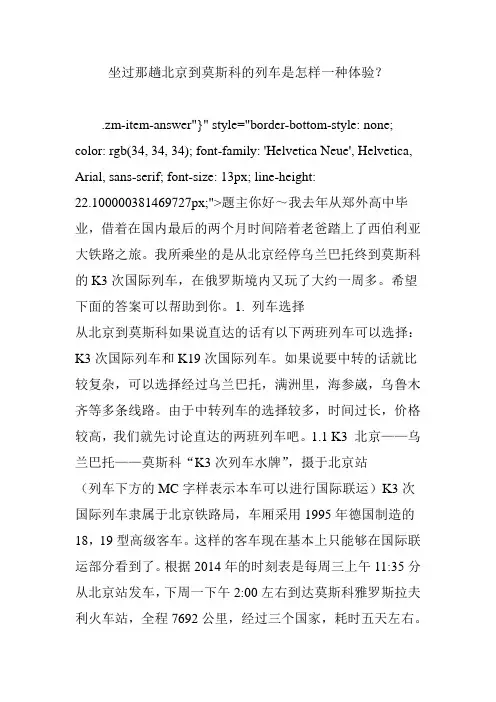 坐过那趟北京到莫斯科的列车是怎样一种体验？

.zm-item-answer"}" style="border-bottom-style: none; color: rgb(34, 34, 34); font-family: 'Helvetica Neue', Helvetica, Arial, sans-serif; font-size: 13px; line-height: 22.100000381469727px;">题主你好～我去年从郑外高中毕业，借着在国内最后的两个月时间陪着老爸踏上了西伯利亚大铁路之旅。我所乘坐的是从北京经停乌兰巴托终到莫斯科的 K3 次国际列车，在俄罗斯境内又玩了大约一周多。希望下面的答案可以帮助到你。1. 列车选择
从北京到莫斯科如果说直达的话有以下两班列车可以选择：K3 次国际列车和 K19 次国际列车。如果说要中转的话就比较复杂，可以选择经过乌兰巴托，满洲里，海参崴，乌鲁木齐等多条线路。由于中转列车的选择较多，时间过长，价格较高，我们就先讨论直达的两班列车吧。1.1 K3 北京——乌兰巴托——莫斯科“K3 次列车水牌”，摄于北京站
（列车下方的 MC 字样表示本车可以进行国际联运）K3 次国际列车隶属于北京铁路局，车厢采用 1995 年德国制造的 18，19 型高级客车。这样的客车现在基本上只能够在国际联运部分看到了。根据 2014 年的时刻表是每周三上午 11:35 分从北京站发车，下周一下午 2:00 左右到达莫斯科雅罗斯拉夫利火车站，全程 7692 公里，经过三个国家，耗时五天左右。